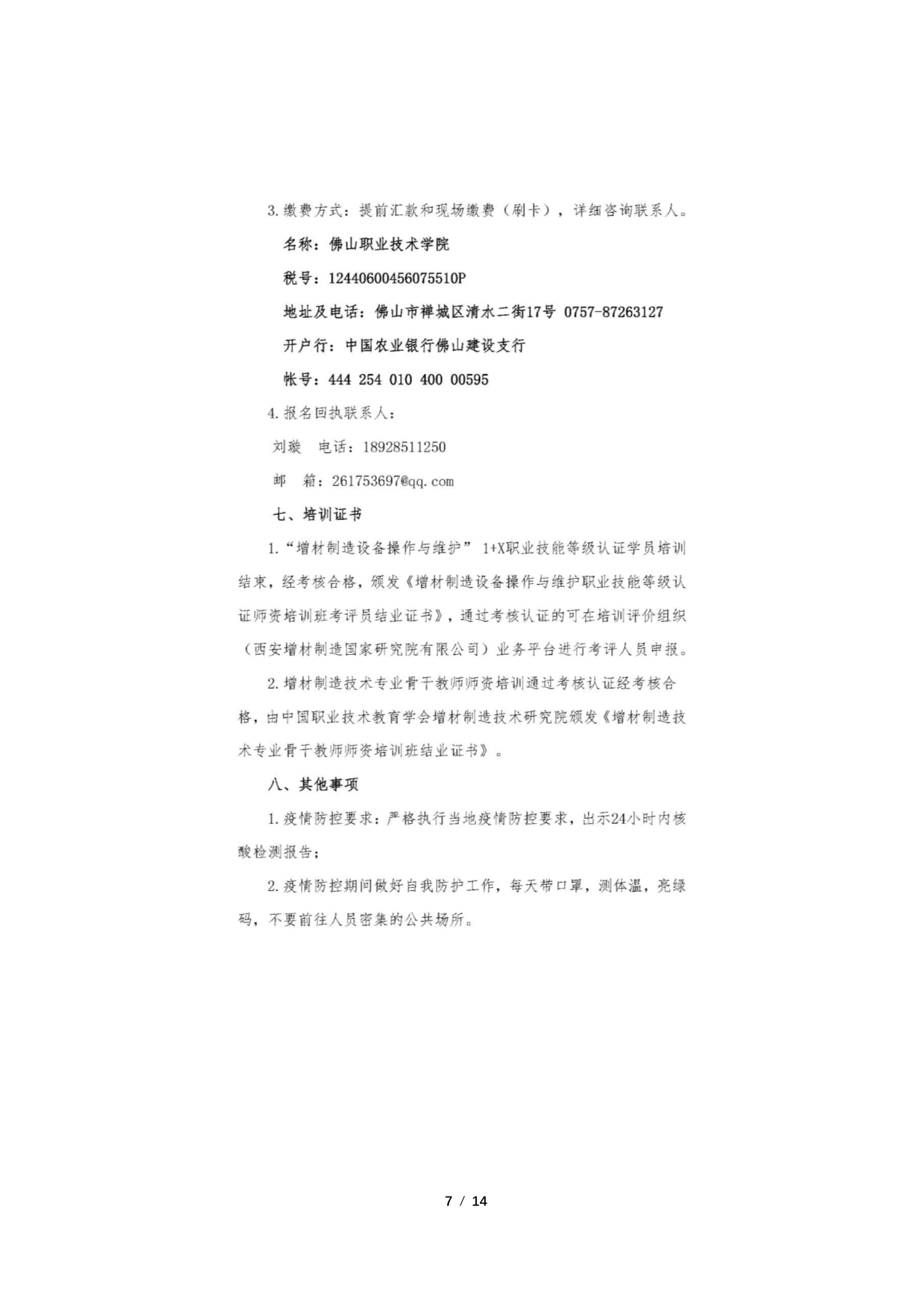 3. 缴费方式：提前汇款和现场缴费（刷卡），详细咨询联系人。

名称：佛山职业技术学院

税号：12440600456075510P

地址及电话：佛山市禅城区清水二街17号 0757-87263127

开户行：中国农业银行佛山建设支行

帐号：444 254 010 400 00595

4. 报名回执联系人：

刘璇　电话：18928511250

邮　箱：261753697@qq.com

七、培训证书

1. “增材制造设备操作与维护” 1+X职业技能等级认证学员培训结束，经考核合格，颁发《增材制造设备操作与维护职业技能等级认证师资培训班考评员结业证书》，通过考核认证的可在培训评价组织（西安增材制造国家研究院有限公司）业务平台进行考评人员申报。

2. 增材制造技术专业骨干教师师资培训通过考核认证经考核合格，由中国职业技术教育学会增材制造技术研究院颁发《增材制造技术专业骨干教师师资培训班结业证书》。

八、其他事项

1. 疫情防控要求：严格执行当地疫情防控要求，出示24小时内核酸检测报告；

2. 疫情防控期间做好自我防护工作，每天带口罩，测体温，亮绿码，不要前往人员密集的公共场所。

7 / 14